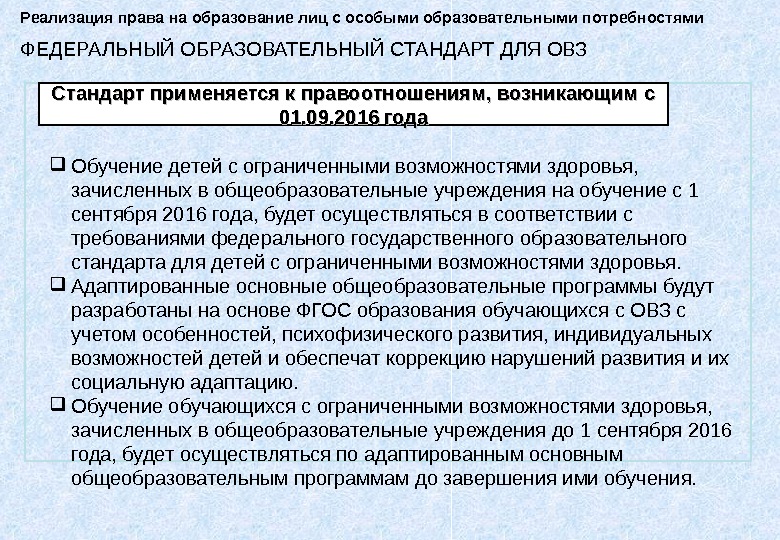 Реализация права на образование лиц с особыми образовательными потребностями

ФЕДЕРАЛЬНЫЙ ОБРАЗОВАТЕЛЬНЫЙ СТАНДАРТ ДЛЯ ОВЗ

Стандарт применяется к правоотношениям, возникающим с 01.09.2016 года

❑ Обучение детей с ограниченными возможностями здоровья, зачисленных в общеобразовательные учреждения на обучение с 1 сентября 2016 года, будет осуществляться в соответствии с требованиями федерального государственного образовательного стандарта для детей с ограниченными возможностями здоровья.

❑ Адаптированные основные общеобразовательные программы будут разработаны на основе ФГОС образования обучающихся с ОВЗ с учетом особенностей, психофизического развития, индивидуальных возможностей детей и обеспечат коррекцию нарушений развития и их социальную адаптацию.

❑ Обучение обучающихся с ограниченными возможностями здоровья, зачисленных в общеобразовательные учреждения до 1 сентября 2016 года, будет осуществляться по адаптированным основным общеобразовательным программам до завершения ими обучения.